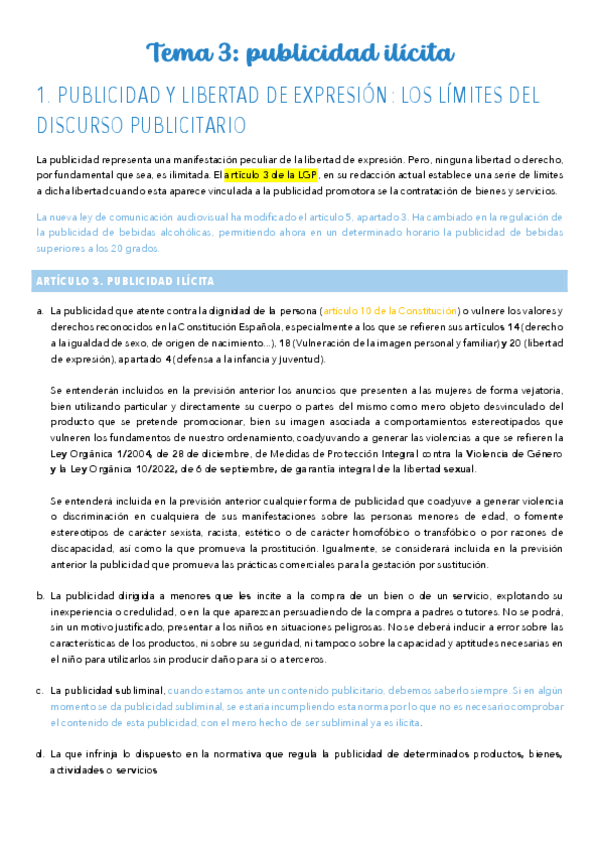 Tema 3: publicidad ilícita

1. PUBLICIDAD Y LIBERTAD DE EXPRESIÓN: LOS LÍMITES DEL DISCURSO PUBLICITARIO

La publicidad representa una manifestación peculiar de la libertad de expresión. Pero, ninguna libertad o derecho, por fundamental que sea, es ilimitada. El artículo 3 de la LGP, en su redacción actual establece una serie de límites a dicha libertad cuando esta aparece vinculada a la publicidad promotora se la contratación de bienes y servicios.

La nueva ley de comunicación audiovisual ha modificado el artículo 5, apartado 3. Ha cambiado en la regulación de la publicidad de bebidas alcohólicas, permitiendo ahora en un determinado horario la publicidad de bebidas superiores a los 20 grados.

ARTÍCULO 3. PUBLICIDAD ILÍCITA

a. La publicidad que atente contra la dignidad de la persona (artículo 10 de la Constitución) o vulnere los valores y derechos reconocidos en la Constitución Española, especialmente a los que se refieren sus artículos 14 (derecho a la igualdad de sexo, de origen de nacimiento...), 18 (Vulneración de la imagen personal y familiar) y 20 (libertad de expresión), apartado 4 (defensa a la infancia y juventud).

Se entenderán incluidos en la previsión anterior los anuncios que presenten a las mujeres de forma vejatoria, bien utilizando particular y directamente su cuerpo o partes del mismo como mero objeto desvinculado del producto que se pretende promocionar, bien su imagen asociada a comportamientos estereotipados que vulneren los fundamentos de nuestro ordenamiento, coadyuvando a generar las violencias a que se refieren la Ley Orgánica 1/2004, de 28 de diciembre, de Medidas de Protección Integral contra la Violencia de Género y la Ley Orgánica 10/2022, de 6 de septiembre, de garantía integral de la libertad sexual.

Se entenderá incluida en la previsión anterior cualquier forma de publicidad que coadyuve a generar violencia o discriminación en cualquiera de sus manifestaciones sobre las personas menores de edad, o fomente estereotipos de carácter sexista, racista, estético o de carácter homofóbico o transfóbico o por razones de discapacidad, así como la que promueva la prostitución. Igualmente, se considerará incluida en la previsión anterior la publicidad que promueva las prácticas comerciales para la gestación por sustitución.

b. La publicidad dirigida a menores que les incite a la compra de un bien o de un servicio, explotando su inexperiencia o credulidad, o en la que aparezcan persuadiendo de la compra a padres o tutores. No se podrá, sin un motivo justificado, presentar a los niños en situaciones peligrosas. No se deberá inducir a error sobre las características de los productos, ni sobre su seguridad, ni tampoco sobre la capacidad y aptitudes necesarias en el niño para utilizarlos sin producir daño para sí o a terceros.

c. La publicidad subliminal, cuando estamos ante un contenido publicitario, debemos saberlo siempre. Si en algún momento se da publicidad subliminal, se estaría incumpliendo esta norma por lo que no es necesario comprobar el contenido de esta publicidad, con el mero hecho de ser subliminal ya es ilícita.

d. La que infrinja lo dispuesto en la normativa que regula la publicidad de determinados productos, bienes, actividades o servicios